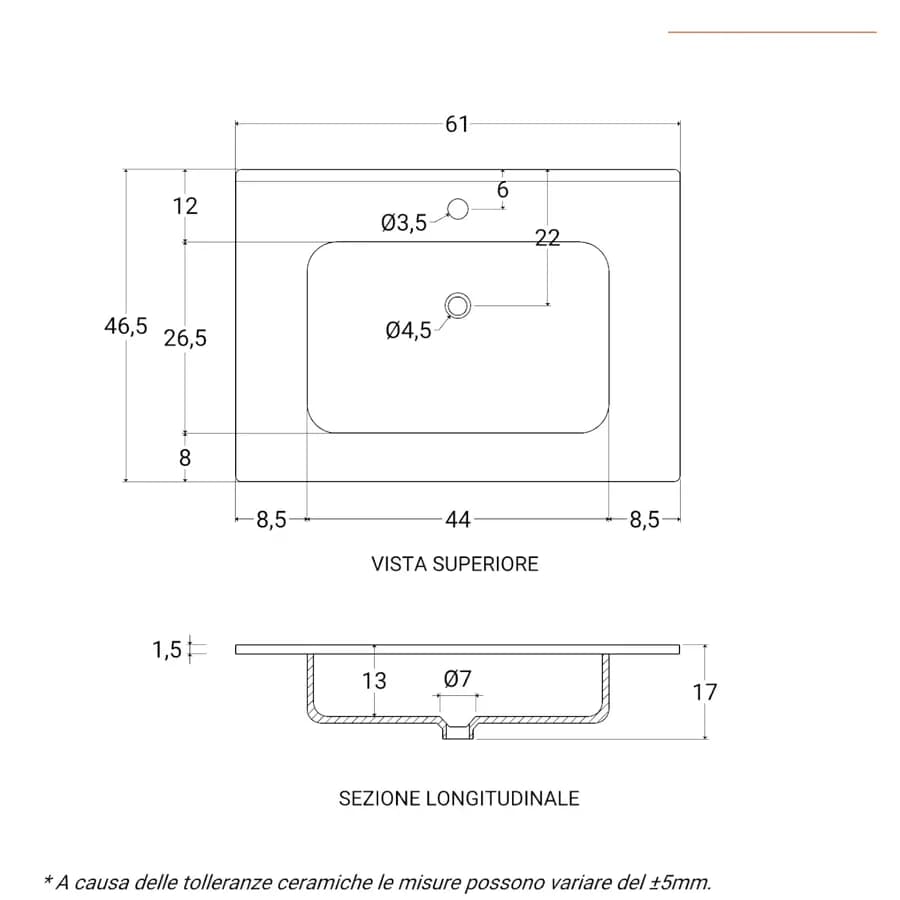 61

12

6

Ø3,5

22

46,5

26,5

Ø4,5

8

8,5

44

8,5

VISTA SUPERIORE

1,5

13

Ø7

17

SEZIONE LONGITUDINALE

* A causa delle tolleranze ceramiche le misure possono variare del ±5mm.